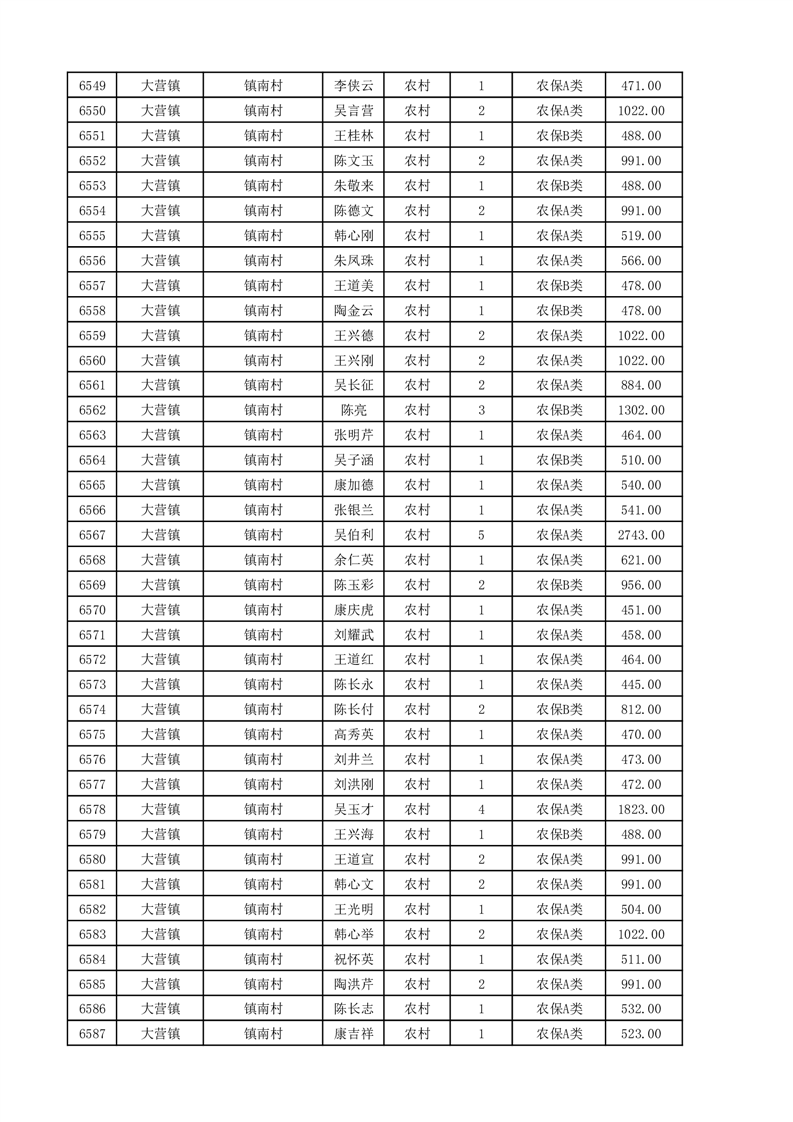 | 6549 | 大营镇 | 镇南村 | 李侠云 | 农村 | 1 | 农保A类 | 471.00 |
|---|---|---|---|---|---|---|---|
| 6550 | 大营镇 | 镇南村 | 吴言营 | 农村 | 2 | 农保A类 | 1022.00 |
| 6551 | 大营镇 | 镇南村 | 王桂林 | 农村 | 1 | 农保B类 | 488.00 |
| 6552 | 大营镇 | 镇南村 | 陈文玉 | 农村 | 2 | 农保A类 | 991.00 |
| 6553 | 大营镇 | 镇南村 | 朱敬来 | 农村 | 1 | 农保B类 | 488.00 |
| 6554 | 大营镇 | 镇南村 | 陈德文 | 农村 | 2 | 农保A类 | 991.00 |
| 6555 | 大营镇 | 镇南村 | 韩心刚 | 农村 | 1 | 农保A类 | 519.00 |
| 6556 | 大营镇 | 镇南村 | 朱凤珠 | 农村 | 1 | 农保A类 | 566.00 |
| 6557 | 大营镇 | 镇南村 | 王道美 | 农村 | 1 | 农保B类 | 478.00 |
| 6558 | 大营镇 | 镇南村 | 陶金云 | 农村 | 1 | 农保B类 | 478.00 |
| 6559 | 大营镇 | 镇南村 | 王兴德 | 农村 | 2 | 农保A类 | 1022.00 |
| 6560 | 大营镇 | 镇南村 | 王兴刚 | 农村 | 2 | 农保A类 | 1022.00 |
| 6561 | 大营镇 | 镇南村 | 吴长征 | 农村 | 2 | 农保A类 | 884.00 |
| 6562 | 大营镇 | 镇南村 | 陈亮 | 农村 | 3 | 农保B类 | 1302.00 |
| 6563 | 大营镇 | 镇南村 | 张明芹 | 农村 | 1 | 农保A类 | 464.00 |
| 6564 | 大营镇 | 镇南村 | 吴子涵 | 农村 | 1 | 农保B类 | 510.00 |
| 6565 | 大营镇 | 镇南村 | 康加德 | 农村 | 1 | 农保A类 | 540.00 |
| 6566 | 大营镇 | 镇南村 | 张银兰 | 农村 | 1 | 农保A类 | 541.00 |
| 6567 | 大营镇 | 镇南村 | 吴伯利 | 农村 | 5 | 农保A类 | 2743.00 |
| 6568 | 大营镇 | 镇南村 | 余仁英 | 农村 | 1 | 农保A类 | 621.00 |
| 6569 | 大营镇 | 镇南村 | 陈玉彩 | 农村 | 2 | 农保B类 | 956.00 |
| 6570 | 大营镇 | 镇南村 | 康庆虎 | 农村 | 1 | 农保A类 | 451.00 |
| 6571 | 大营镇 | 镇南村 | 刘耀武 | 农村 | 1 | 农保A类 | 458.00 |
| 6572 | 大营镇 | 镇南村 | 王道红 | 农村 | 1 | 农保A类 | 464.00 |
| 6573 | 大营镇 | 镇南村 | 陈长永 | 农村 | 1 | 农保A类 | 445.00 |
| 6574 | 大营镇 | 镇南村 | 陈长付 | 农村 | 2 | 农保B类 | 812.00 |
| 6575 | 大营镇 | 镇南村 | 高秀英 | 农村 | 1 | 农保A类 | 470.00 |
| 6576 | 大营镇 | 镇南村 | 刘井兰 | 农村 | 1 | 农保A类 | 473.00 |
| 6577 | 大营镇 | 镇南村 | 刘洪刚 | 农村 | 1 | 农保A类 | 472.00 |
| 6578 | 大营镇 | 镇南村 | 吴玉才 | 农村 | 4 | 农保A类 | 1823.00 |
| 6579 | 大营镇 | 镇南村 | 王兴海 | 农村 | 1 | 农保B类 | 488.00 |
| 6580 | 大营镇 | 镇南村 | 王道宣 | 农村 | 2 | 农保A类 | 991.00 |
| 6581 | 大营镇 | 镇南村 | 韩心文 | 农村 | 2 | 农保A类 | 991.00 |
| 6582 | 大营镇 | 镇南村 | 王光明 | 农村 | 1 | 农保A类 | 504.00 |
| 6583 | 大营镇 | 镇南村 | 韩心举 | 农村 | 2 | 农保A类 | 1022.00 |
| 6584 | 大营镇 | 镇南村 | 祝怀英 | 农村 | 1 | 农保A类 | 511.00 |
| 6585 | 大营镇 | 镇南村 | 陶洪芹 | 农村 | 2 | 农保A类 | 991.00 |
| 6586 | 大营镇 | 镇南村 | 陈长志 | 农村 | 1 | 农保A类 | 532.00 |
| 6587 | 大营镇 | 镇南村 | 康吉祥 | 农村 | 1 | 农保A类 | 523.00 |